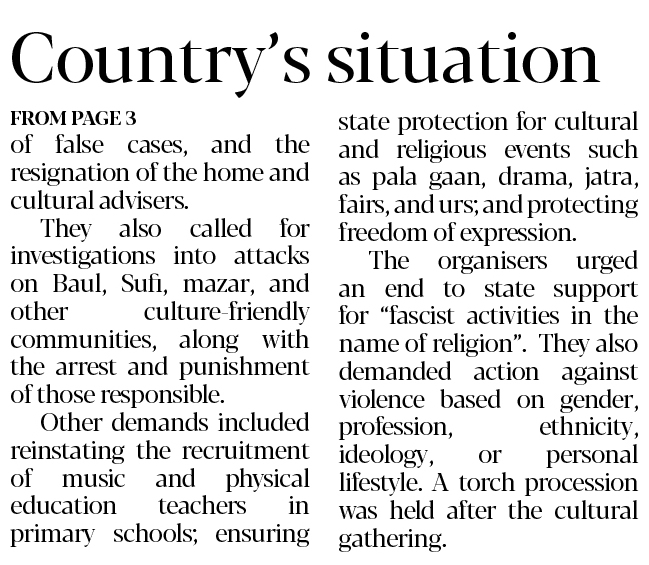 Country's situation

FROM PAGE 3
of false cases, and the resignation of the home and cultural advisers.

They also called for investigations into attacks on Baul, Sufi, mazar, and other culture-friendly communities, along with the arrest and punishment of those responsible.

Other demands included reinstating the recruitment of music and physical education teachers in primary schools; ensuring state protection for cultural and religious events such as pala gaan, drama, jatra, fairs, and urs; and protecting freedom of expression.

The organisers urged an end to state support for "fascist activities in the name of religion". They also demanded action against violence based on gender, profession, ethnicity, ideology, or personal lifestyle. A torch procession was held after the cultural gathering.